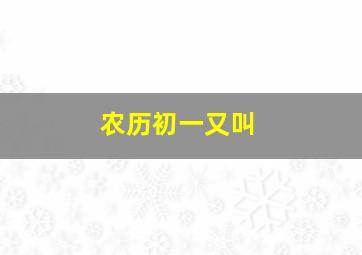 农历初一又叫